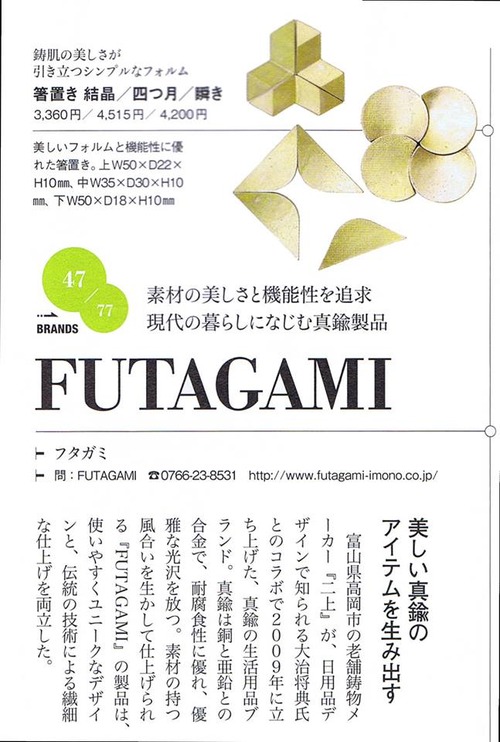 鋳肌の美しさが
引き立つシンプルなフォルム
箸置き 結晶/四つ月/瞬き
3,360円/4,515円/4,200円

美しいフォルムと機能性に優れた箸置き。上W50×D22×H10㎜、中W35×D30×H10㎜、下W50×D18×H10㎜

47/77
BRANDS

素材の美しさと機能性を追求
現代の暮らしになじむ真鍮製品

FUTAGAMI

フタガミ
問:FUTAGAMI ☎0766-23-8531 http://www.futagami-imono.co.jp/

美しい真鍮の
アイテムを生み出す

富山県高岡市の老舗鋳物メーカー『二上』が、日用品デザインで知られる大治将典氏とのコラボで2009年に立ち上げた、真鍮の生活用品ブランド。真鍮は銅と亜鉛との合金で、耐腐食性に優れ、優雅な光沢を放つ。素材の持つ風合いを生かして仕上げられる『FUTAGAMI』の製品は、使いやすくユニークなデザインと、伝統の技術による繊細な仕上げを両立した。